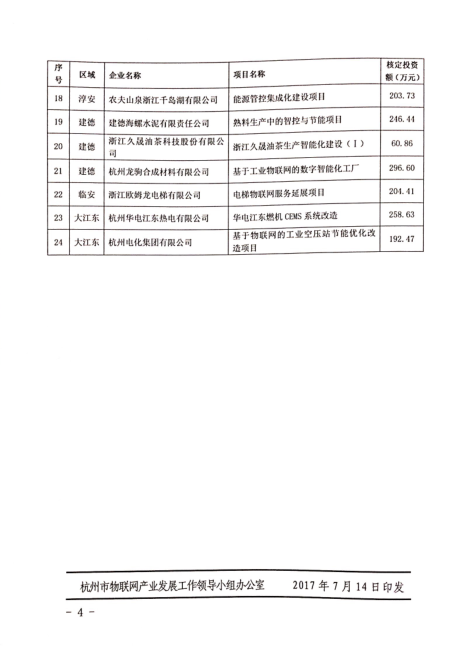 | 序号 | 区域 | 企业名称 | 项目名称 | 核定投资额（万元） |
|---|---|---|---|---|
| 18 | 淳安 | 农夫山泉浙江千岛湖有限公司 | 能源管控集成化建设项目 | 203.73 |
| 19 | 建德 | 建德海螺水泥有限责任公司 | 熟料生产中的智控与节能项目 | 246.44 |
| 20 | 建德 | 浙江久晟油茶科技股份有限公司 | 浙江久晟油茶生产智能化建设（Ⅰ） | 60.86 |
| 21 | 建德 | 杭州龙驹合成材料有限公司 | 基于工业物联网的数字智能化工厂 | 296.60 |
| 22 | 临安 | 浙江欧姆龙电梯有限公司 | 电梯物联网服务延展项目 | 204.41 |
| 23 | 大江东 | 杭州华电江东热电有限公司 | 华电江东燃机 CEMS 系统改造 | 258.63 |
| 24 | 大江东 | 杭州电化集团有限公司 | 基于物联网的工业空压站节能优化改造项目 | 192.47 |

杭州市物联网产业发展工作领导小组办公室　　2017 年 7 月 14 日印发

- 4 -